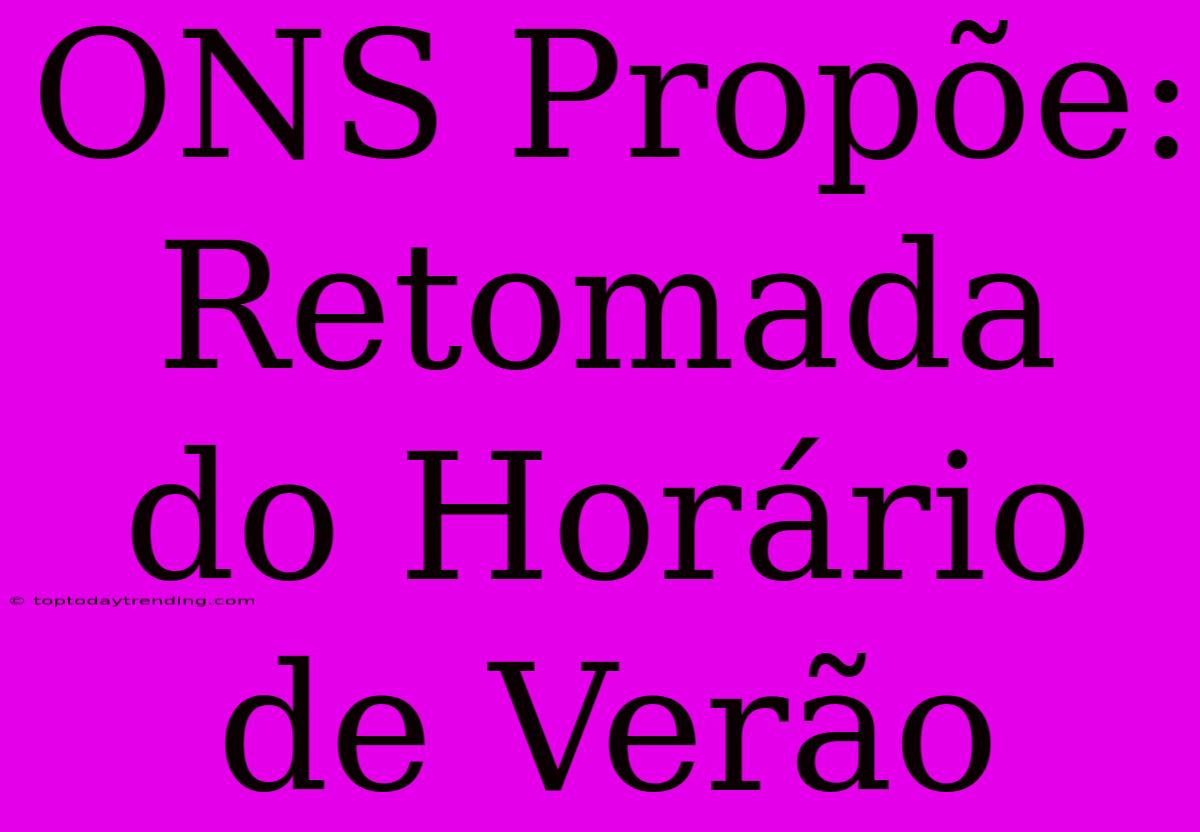 ONS Propõe: Retomada do Horário de Verão

© toptodaytrending.com